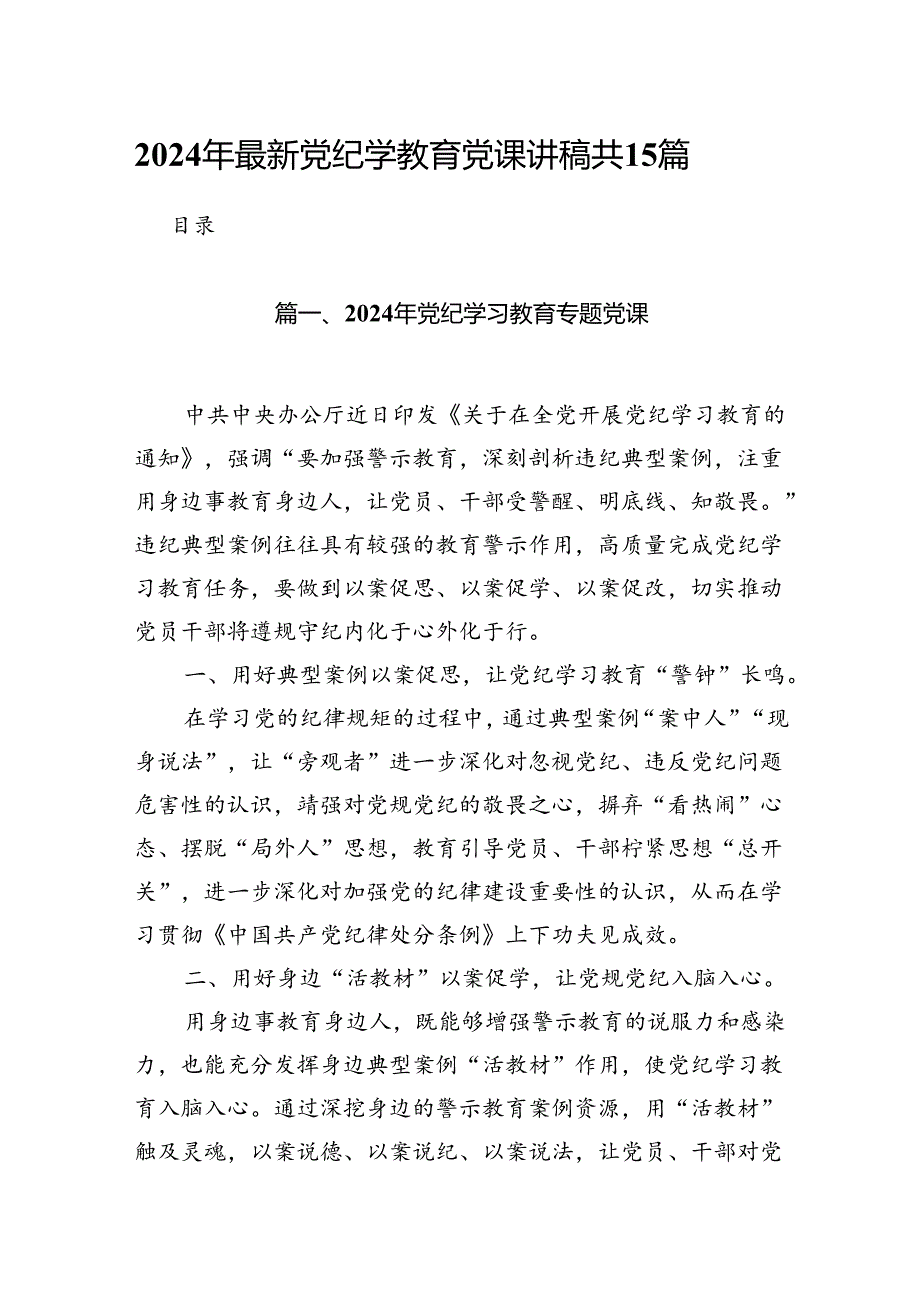 2024年最新党纪学教育党课讲稿共15篇

目录

篇一、2024年党纪学习教育专题党课

中共中央办公厅近日印发《关于在全党开展党纪学习教育的通知》，强调“要加强警示教育，深刻剖析违纪典型案例，注重用身边事教育身边人，让党员、干部受警醒、明底线、知敬畏。”违纪典型案例往往具有较强的教育警示作用，高质量完成党纪学习教育任务，要做到以案促思、以案促学、以案促改，切实推动党员干部将遵规守纪内化于心外化于行。

一、用好典型案例以案促思，让党纪学习教育“警钟”长鸣。

在学习党的纪律规矩的过程中，通过典型案例“案中人”“现身说法”，让“旁观者”进一步深化对忽视党纪、违反党纪问题危害性的认识，靖强对党规党纪的敬畏之心，摒弃“看热闹”心态、摆脱“局外人”思想，教育引导党员、干部柠紧思想“总开关”，进一步深化对加强党的纪律建设重要性的认识，从而在学习贯彻《中国共产党纪律处分条例》上下功夫见成效。

二、用好身边“活教材”以案促学，让党规党纪入脑入心。

用身边事教育身边人，既能够增强警示教育的说服力和感染力，也能充分发挥身边典型案例“活教材”作用，使党纪学习教育入脑入心。通过深挖身边的警示教育案例资源，用“活教材”触及灵魂，以案说德、以案说纪、以案说法，让党员、干部对党